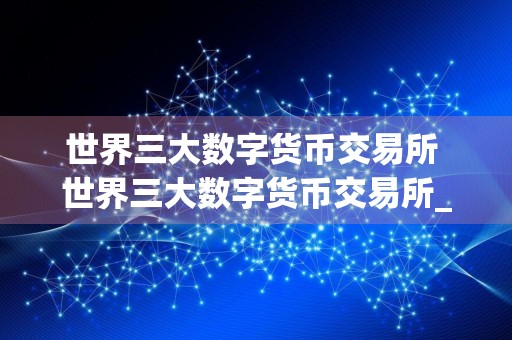 世界三大数字货币交易所
世界三大数字货币交易所_